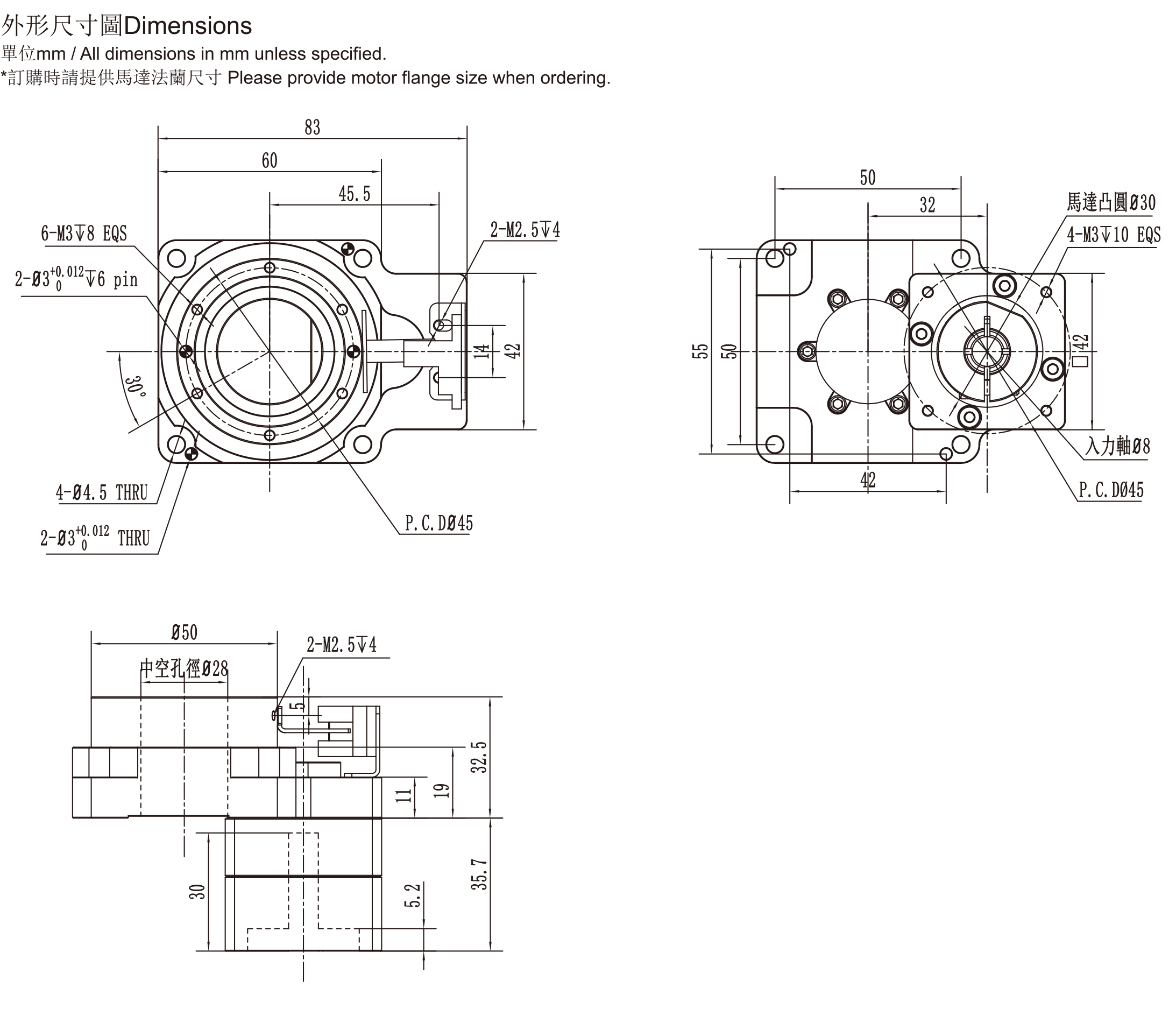 外形尺寸圖Dimensions
單位mm / All dimensions in mm unless specified.
*訂購時請提供馬達法蘭尺寸 Please provide motor flange size when ordering.

83
60
45.5
6-M3↧8 EQS
2-M2.5↧4
2-Ø3$^{+0.012}_{0}$↧6 pin
14
42
30°
4-Ø4.5 THRU
2-Ø3$^{+0.012}_{0}$ THRU
P.C.DØ45

50
32
馬達凸圓Ø30
4-M3↧10 EQS
55
50
□42
入力軸Ø8
42
P.C.DØ45

Ø50
2-M2.5↧4
中空孔徑Ø28
5
32.5
11
19
30
5.2
35.7